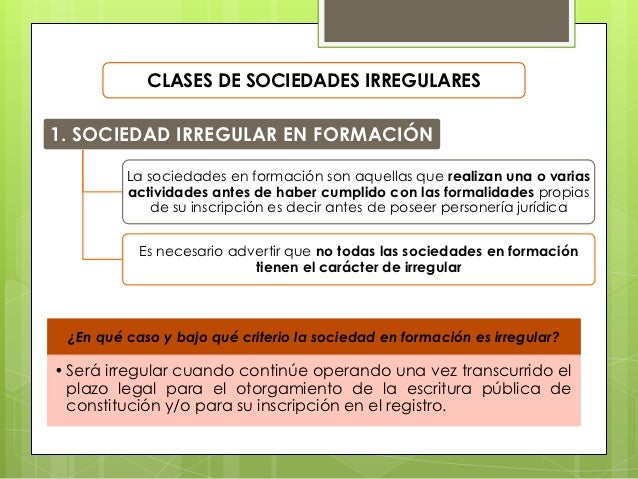 CLASES DE SOCIEDADES IRREGULARES

1. SOCIEDAD IRREGULAR EN FORMACIÓN

La sociedades en formación son aquellas que realizan una o varias actividades antes de haber cumplido con las formalidades propias de su inscripción es decir antes de poseer personería jurídica

Es necesario advertir que no todas las sociedades en formación tienen el carácter de irregular

¿En qué caso y bajo qué criterio la sociedad en formación es irregular?

• Será irregular cuando continúe operando una vez transcurrido el plazo legal para el otorgamiento de la escritura pública de constitución y/o para su inscripción en el registro.